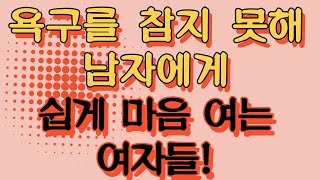 욕구를 참지 못해 남자에게

쉽게 마음 여는 여자들!